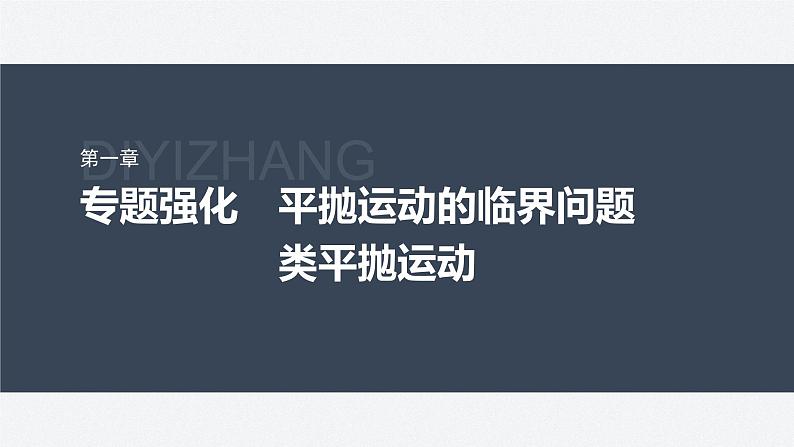 第一章
DIYIZHANG
专题强化 平抛运动的临界问题
类平抛运动